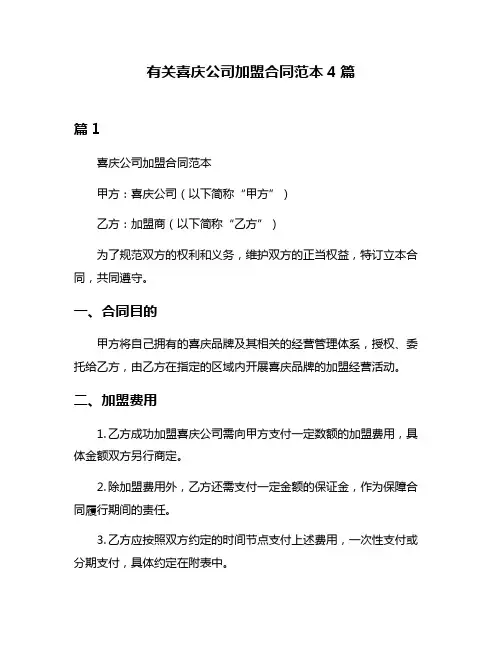 有关喜庆公司加盟合同范本 4 篇

篇 1

喜庆公司加盟合同范本

甲方：喜庆公司（以下简称“甲方”）

乙方：加盟商（以下简称“乙方”）

为了规范双方的权利和义务，维护双方的正当权益，特订立本合同，共同遵守。

一、合同目的

甲方将自己拥有的喜庆品牌及其相关的经营管理体系，授权、委托给乙方，由乙方在指定的区域内开展喜庆品牌的加盟经营活动。

二、加盟费用

1. 乙方成功加盟喜庆公司需向甲方支付一定数额的加盟费用，具体金额双方另行商定。

2. 除加盟费用外，乙方还需支付一定金额的保证金，作为保障合同履行期间的责任。

3. 乙方应按照双方约定的时间节点支付上述费用，一次性支付或分期支付，具体约定在附表中。